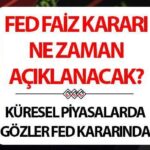 FED FAİZ KARARI NE ZAMAN AÇIKLANACAK?

KÜRESEL PİYASALARDA GÖZLER FED KARARINDA